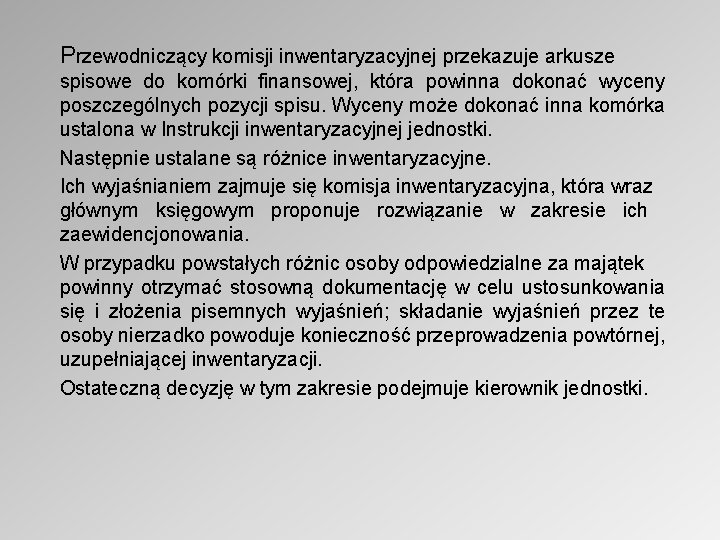 Przewodniczący komisji inwentaryzacyjnej przekazuje arkusze spisowe do komórki finansowej, która powinna dokonać wyceny poszczególnych pozycji spisu. Wyceny może dokonać inna komórka ustalona w Instrukcji inwentaryzacyjnej jednostki.

Następnie ustalane są różnice inwentaryzacyjne.

Ich wyjaśnianiem zajmuje się komisja inwentaryzacyjna, która wraz głównym księgowym proponuje rozwiązanie w zakresie ich zaewidencjonowania.

W przypadku powstałych różnic osoby odpowiedzialne za majątek powinny otrzymać stosowną dokumentację w celu ustosunkowania się i złożenia pisemnych wyjaśnień; składanie wyjaśnień przez te osoby nierzadko powoduje konieczność przeprowadzenia powtórnej, uzupełniającej inwentaryzacji.

Ostateczną decyzję w tym zakresie podejmuje kierownik jednostki.